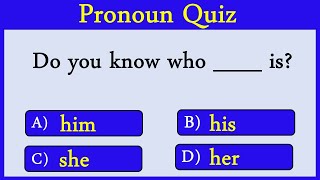 Pronoun Quiz

Do you know who _____ is?

A) him
B) his
C) she
D) her